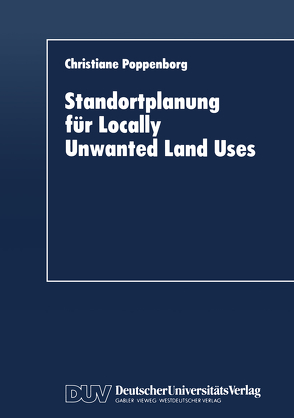 Christiane Poppenborg

Standortplanung für Locally Unwanted Land Uses

DUV DeutscherUniversitätsVerlag
GABLER · VIEWEG · WESTDEUTSCHER VERLAG